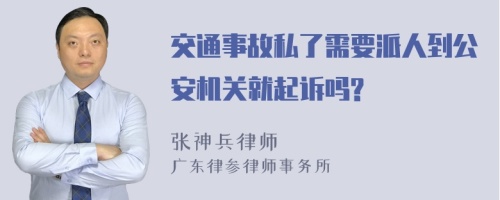 交通事故私了需要派人到公安机关就起诉吗?

张神兵律师
广东律参律师事务所